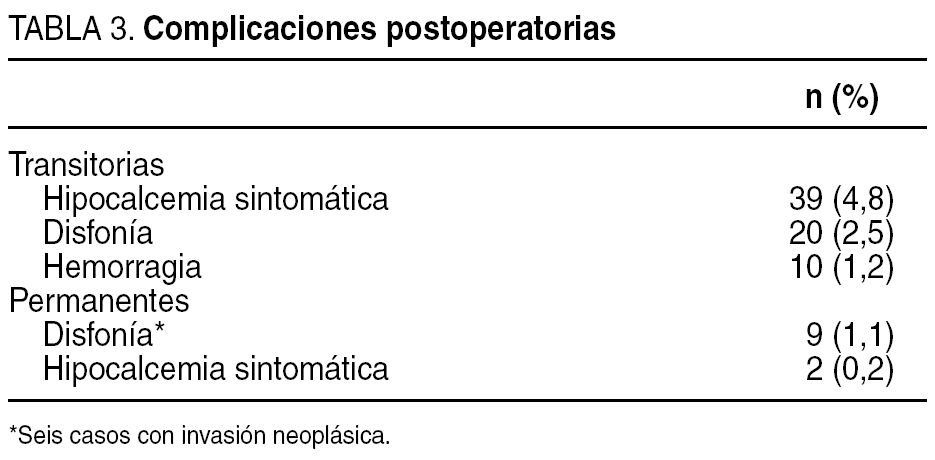 TABLA 3. Complicaciones postoperatorias

|  | n (%) |
|---|---|
| Transitorias |  |
| Hipocalcemia sintomática | 39 (4,8) |
| Disfonía | 20 (2,5) |
| Hemorragia | 10 (1,2) |
| Permanentes |  |
| Disfonía* | 9 (1,1) |
| Hipocalcemia sintomática | 2 (0,2) |

*Seis casos con invasión neoplásica.